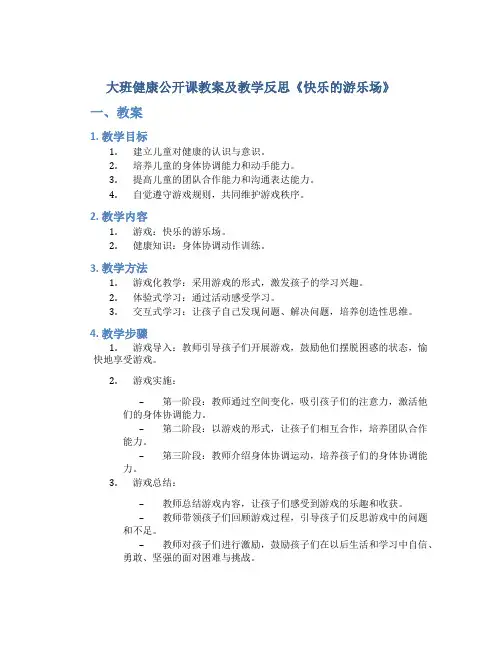 大班健康公开课教案及教学反思《快乐的游乐场》

一、教案

1. 教学目标

1. 建立儿童对健康的认识与意识。
2. 培养儿童的身体协调能力和动手能力。
3. 提高儿童的团队合作能力和沟通表达能力。
4. 自觉遵守游戏规则，共同维护游戏秩序。

2. 教学内容

1. 游戏：快乐的游乐场。
2. 健康知识：身体协调动作训练。

3. 教学方法

1. 游戏化教学：采用游戏的形式，激发孩子的学习兴趣。
2. 体验式学习：通过活动感受学习。
3. 交互式学习：让孩子自己发现问题、解决问题，培养创造性思维。

4. 教学步骤

1. 游戏导入：教师引导孩子们开展游戏，鼓励他们摆脱困惑的状态，愉快地享受游戏。

2. 游戏实施：

– 第一阶段：教师通过空间变化，吸引孩子们的注意力，激活他们的身体协调能力。
– 第二阶段：以游戏的形式，让孩子们相互合作，培养团队合作能力。
– 第三阶段：教师介绍身体协调运动，培养孩子们的身体协调能力。

3. 游戏总结：

– 教师总结游戏内容，让孩子们感受到游戏的乐趣和收获。
– 教师带领孩子们回顾游戏过程，引导孩子们反思游戏中的问题和不足。
– 教师对孩子们进行激励，鼓励孩子们在以后生活和学习中自信、勇敢、坚强的面对困难与挑战。